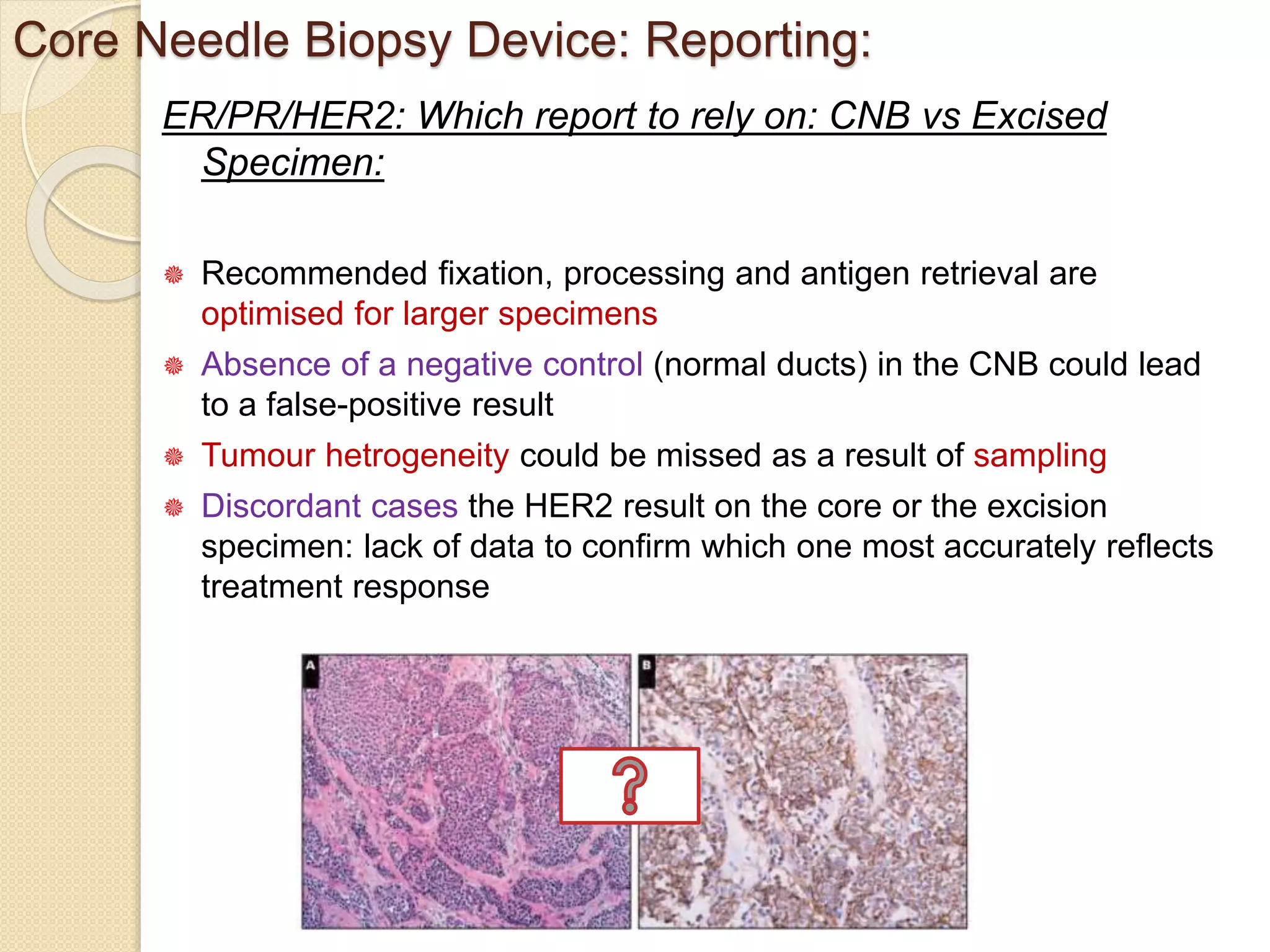 Core Needle Biopsy Device: Reporting:

ER/PR/HER2: Which report to rely on: CNB vs Excised Specimen:

Recommended fixation, processing and antigen retrieval are optimised for larger specimens

Absence of a negative control (normal ducts) in the CNB could lead to a false-positive result

Tumour hetrogeneity could be missed as a result of sampling

Discordant cases the HER2 result on the core or the excision specimen: lack of data to confirm which one most accurately reflects treatment response

A

B

?